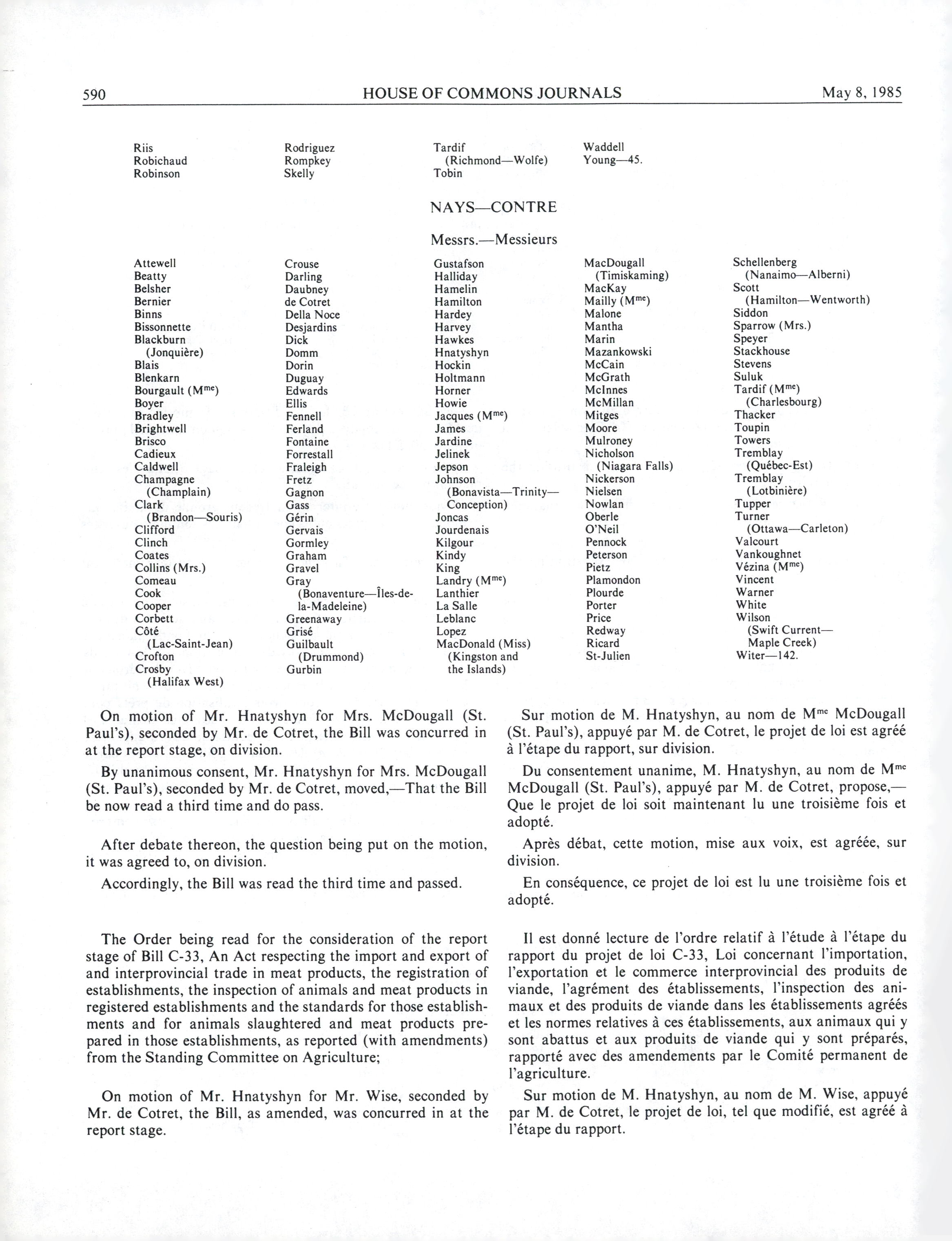 590 HOUSE OF COMMONS JOURNALS May 8, 1985

Riis
Robichaud
Robinson

Rodriguez
Rompkey
Skelly

Tardif (Richmond—Wolfe)
Tobin

Waddell
Young—45.

NAYS—CONTRE

Messrs.—Messieurs

Attewell
Beatty
Belsher
Bernier
Binns
Bissonnette
Blackburn (Jonquière)
Blais
Blenkarn
Bourgault (M$^{me}$)
Boyer
Bradley
Brightwell
Brisco
Cadieux
Caldwell
Champagne (Champlain)
Clark (Brandon—Souris)
Clifford
Clinch
Coates
Collins (Mrs.)
Comeau
Cook
Cooper
Corbett
Côté (Lac-Saint-Jean)
Crofton
Crosby (Halifax West)

Crouse
Darling
Daubney
de Cotret
Della Noce
Desjardins
Dick
Domm
Dorin
Duguay
Edwards
Ellis
Fennell
Ferland
Fontaine
Forrestall
Fraleigh
Fretz
Gagnon
Gass
Gérin
Gervais
Gormley
Graham
Gravel
Gray (Bonaventure—Îles-de-la-Madeleine)
Greenaway
Grisé
Guilbault (Drummond)
Gurbin

Gustafson
Halliday
Hamelin
Hamilton
Hardey
Harvey
Hawkes
Hnatyshyn
Hockin
Holtmann
Horner
Howie
Jacques (M$^{me}$)
James
Jardine
Jelinek
Jepson
Johnson (Bonavista—Trinity—Conception)
Joncas
Jourdenais
Kilgour
Kindy
King
Landry (M$^{me}$)
Lanthier
La Salle
Leblanc
Lopez
MacDonald (Miss) (Kingston and the Islands)

MacDougall (Timiskaming)
MacKay
Mailly (M$^{me}$)
Malone
Mantha
Marin
Mazankowski
McCain
McGrath
McInnes
McMillan
Mitges
Moore
Mulroney
Nicholson (Niagara Falls)
Nickerson
Nielsen
Nowlan
Oberle
O'Neil
Pennock
Peterson
Pietz
Plamondon
Plourde
Porter
Price
Redway
Ricard
St-Julien

Schellenberg (Nanaimo—Alberni)
Scott (Hamilton—Wentworth)
Siddon
Sparrow (Mrs.)
Speyer
Stackhouse
Stevens
Suluk
Tardif (M$^{me}$) (Charlesbourg)
Thacker
Toupin
Towers
Tremblay (Québec-Est)
Tremblay (Lotbinière)
Tupper
Turner (Ottawa—Carleton)
Valcourt
Vankoughnet
Vézina (M$^{me}$)
Vincent
Warner
White
Wilson (Swift Current—Maple Creek)
Witer—142.

On motion of Mr. Hnatyshyn for Mrs. McDougall (St. Paul's), seconded by Mr. de Cotret, the Bill was concurred in at the report stage, on division.

By unanimous consent, Mr. Hnatyshyn for Mrs. McDougall (St. Paul's), seconded by Mr. de Cotret, moved,—That the Bill be now read a third time and do pass.

After debate thereon, the question being put on the motion, it was agreed to, on division.

Accordingly, the Bill was read the third time and passed.

The Order being read for the consideration of the report stage of Bill C-33, An Act respecting the import and export of and interprovincial trade in meat products, the registration of establishments, the inspection of animals and meat products in registered establishments and the standards for those establishments and for animals slaughtered and meat products prepared in those establishments, as reported (with amendments) from the Standing Committee on Agriculture;

On motion of Mr. Hnatyshyn for Mr. Wise, seconded by Mr. de Cotret, the Bill, as amended, was concurred in at the report stage.

Sur motion de M. Hnatyshyn, au nom de M$^{me}$ McDougall (St. Paul's), appuyé par M. de Cotret, le projet de loi est agréé à l'étape du rapport, sur division.

Du consentement unanime, M. Hnatyshyn, au nom de M$^{me}$ McDougall (St. Paul's), appuyé par M. de Cotret, propose,—Que le projet de loi soit maintenant lu une troisième fois et adopté.

Après débat, cette motion, mise aux voix, est agréée, sur division.

En conséquence, ce projet de loi est lu une troisième fois et adopté.

Il est donné lecture de l'ordre relatif à l'étude à l'étape du rapport du projet de loi C-33, Loi concernant l'importation, l'exportation et le commerce interprovincial des produits de viande, l'agrément des établissements, l'inspection des animaux et des produits de viande dans les établissements agréés et les normes relatives à ces établissements, aux animaux qui y sont abattus et aux produits de viande qui y sont préparés, rapporté avec des amendements par le Comité permanent de l'agriculture.

Sur motion de M. Hnatyshyn, au nom de M. Wise, appuyé par M. de Cotret, le projet de loi, tel que modifié, est agréé à l'étape du rapport.